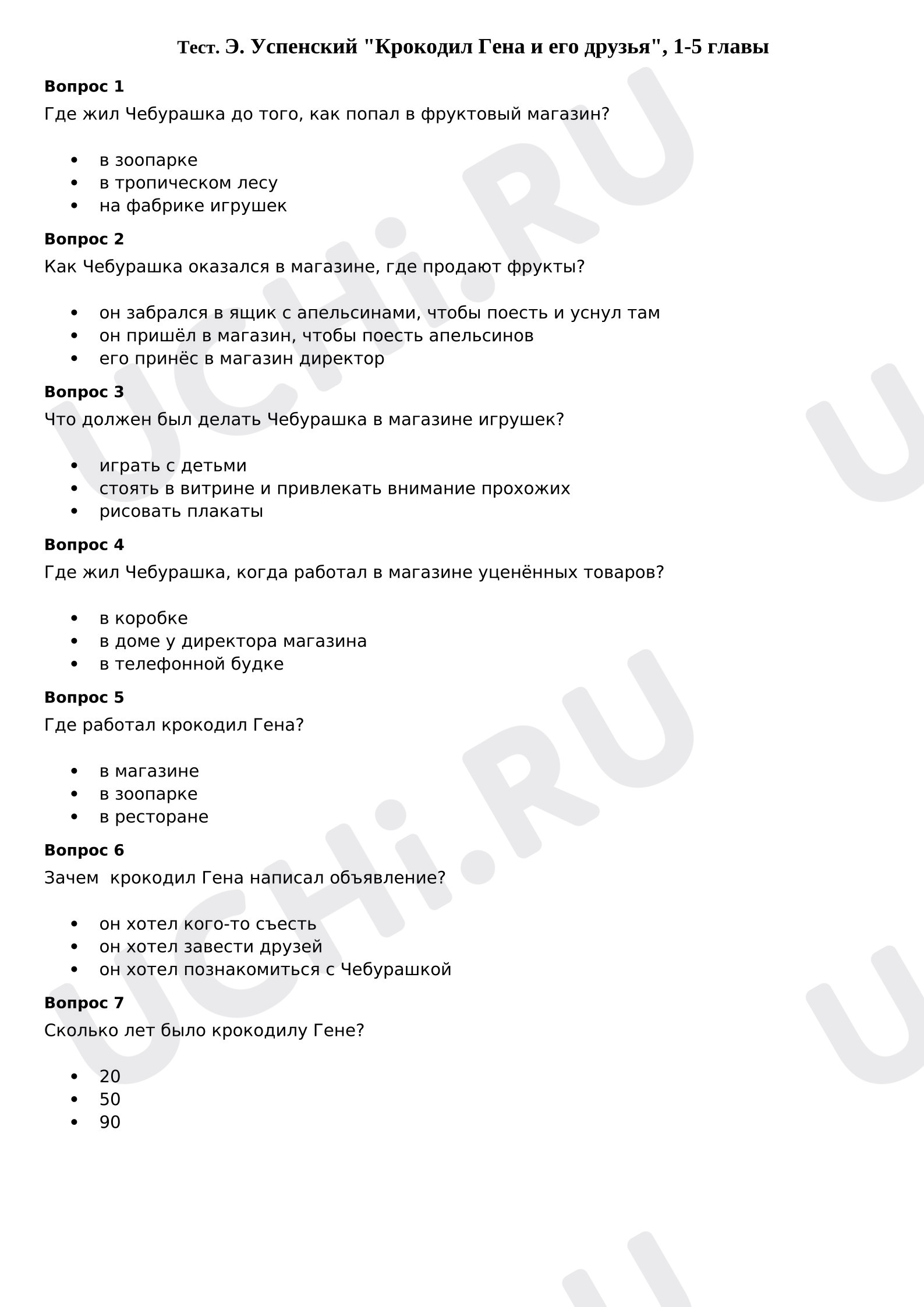 Тест. Э. Успенский "Крокодил Гена и его друзья", 1-5 главы

Вопрос 1
Где жил Чебурашка до того, как попал в фруктовый магазин?

• в зоопарке
• в тропическом лесу
• на фабрике игрушек

Вопрос 2
Как Чебурашка оказался в магазине, где продают фрукты?

• он забрался в ящик с апельсинами, чтобы поесть и уснул там
• он пришёл в магазин, чтобы поесть апельсинов
• его принёс в магазин директор

Вопрос 3
Что должен был делать Чебурашка в магазине игрушек?

• играть с детьми
• стоять в витрине и привлекать внимание прохожих
• рисовать плакаты

Вопрос 4
Где жил Чебурашка, когда работал в магазине уценённых товаров?

• в коробке
• в доме у директора магазина
• в телефонной будке

Вопрос 5
Где работал крокодил Гена?

• в магазине
• в зоопарке
• в ресторане

Вопрос 6
Зачем крокодил Гена написал объявление?

• он хотел кого-то съесть
• он хотел завести друзей
• он хотел познакомиться с Чебурашкой

Вопрос 7
Сколько лет было крокодилу Гене?

• 20
• 50
• 90

UCHi.RU